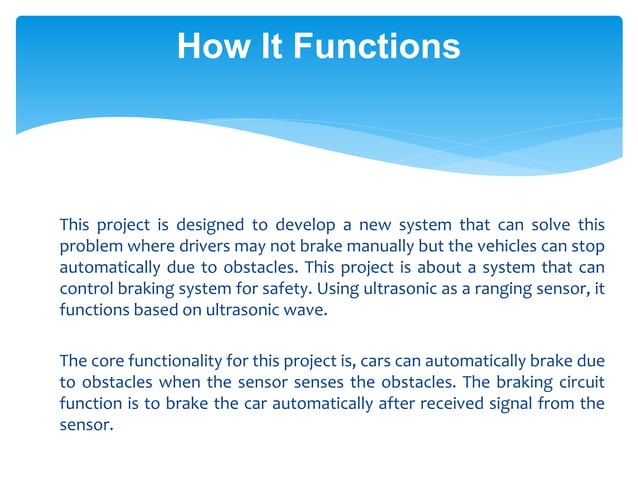 How It Functions

This project is designed to develop a new system that can solve this problem where drivers may not brake manually but the vehicles can stop automatically due to obstacles. This project is about a system that can control braking system for safety. Using ultrasonic as a ranging sensor, it functions based on ultrasonic wave.

The core functionality for this project is, cars can automatically brake due to obstacles when the sensor senses the obstacles. The braking circuit function is to brake the car automatically after received signal from the sensor.